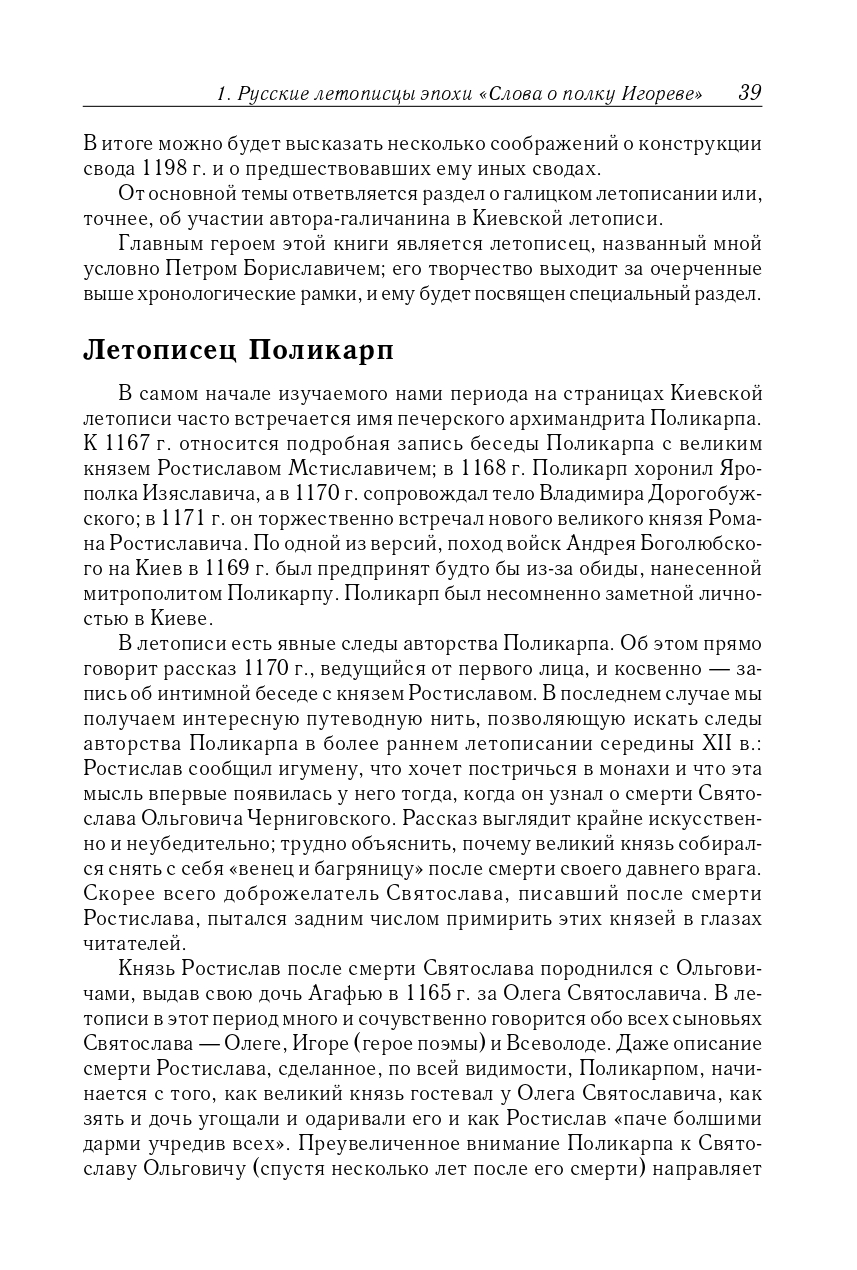 1. Русские летописцы эпохи «Слова о полку Игореве» 39

В итоге можно будет высказать несколько соображений о конструкции свода 1198 г. и о предшествовавших ему иных сводах.

От основной темы ответвляется раздел о галицком летописании или, точнее, об участии автора-галичанина в Киевской летописи.

Главным героем этой книги является летописец, названный мной условно Петром Бориславичем; его творчество выходит за очерченные выше хронологические рамки, и ему будет посвящен специальный раздел.

Летописец Поликарп

В самом начале изучаемого нами периода на страницах Киевской летописи часто встречается имя печерского архимандрита Поликарпа. К 1167 г. относится подробная запись беседы Поликарпа с великим князем Ростиславом Мстиславичем; в 1168 г. Поликарп хоронил Ярополка Изяславича, а в 1170 г. сопровождал тело Владимира Дорогобужского; в 1171 г. он торжественно встречал нового великого князя Романа Ростиславича. По одной из версий, поход войск Андрея Боголюбского на Киев в 1169 г. был предпринят будто бы из-за обиды, нанесенной митрополитом Поликарпу. Поликарп был несомненно заметной личностью в Киеве.

В летописи есть явные следы авторства Поликарпа. Об этом прямо говорит рассказ 1170 г., ведущийся от первого лица, и косвенно — запись об интимной беседе с князем Ростиславом. В последнем случае мы получаем интересную путеводную нить, позволяющую искать следы авторства Поликарпа в более раннем летописании середины XII в.: Ростислав сообщил игумену, что хочет постричься в монахи и что эта мысль впервые появилась у него тогда, когда он узнал о смерти Святослава Ольговича Черниговского. Рассказ выглядит крайне искусственно и неубедительно; трудно объяснить, почему великий князь собирался снять с себя «венец и багряницу» после смерти своего давнего врага. Скорее всего доброжелатель Святослава, писавший после смерти Ростислава, пытался задним числом примирить этих князей в глазах читателей.

Князь Ростислав после смерти Святослава породнился с Ольговичами, выдав свою дочь Агафью в 1165 г. за Олега Святославича. В летописи в этот период много и сочувственно говорится обо всех сыновьях Святослава — Олеге, Игоре (герое поэмы) и Всеволоде. Даже описание смерти Ростислава, сделанное, по всей видимости, Поликарпом, начинается с того, как великий князь гостевал у Олега Святославича, как зять и дочь угощали и одаривали его и как Ростислав «паче болшими дарми учредив всех». Преувеличенное внимание Поликарпа к Святославу Ольговичу (спустя несколько лет после его смерти) направляет